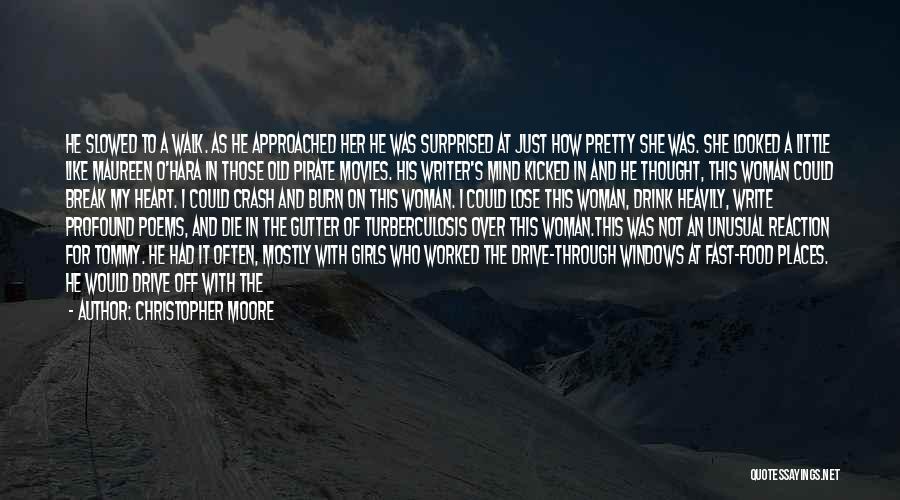 HE SLOWED TO A WALK. AS HE APPROACHED HER HE WAS SURPRISED AT JUST HOW PRETTY SHE WAS. SHE LOOKED A LITTLE LIKE MAUREEN O'HARA IN THOSE OLD PIRATE MOVIES. HIS WRITER'S MIND KICKED IN AND HE THOUGHT, THIS WOMAN COULD BREAK MY HEART. I COULD CRASH AND BURN ON THIS WOMAN. I COULD LOSE THIS WOMAN, DRINK HEAVILY, WRITE PROFOUND POEMS, AND DIE IN THE GUTTER OF TURBERCULOSIS OVER THIS WOMAN.THIS WAS NOT AN UNUSUAL REACTION FOR TOMMY. HE HAD IT OFTEN, MOSTLY WITH GIRLS WHO WORKED THE DRIVE-THROUGH WINDOWS AT FAST-FOOD PLACES. HE WOULD DRIVE OFF WITH THE

- AUTHOR: CHRISTOPHER MOORE

QUOTESSAYINGS.NET